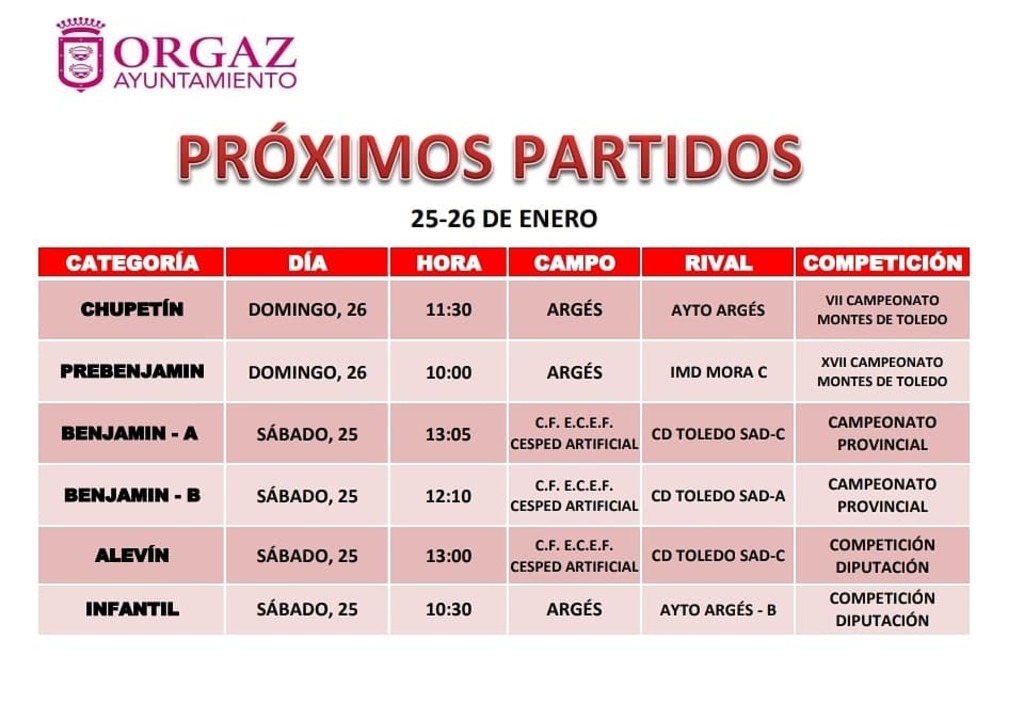 ORGAZ
AYUNTAMIENTO

PRÓXIMOS PARTIDOS

25-26 DE ENERO

| CATEGORÍA | DÍA | HORA | CAMPO | RIVAL | COMPETICIÓN |
|---|---|---|---|---|---|
| CHUPETÍN | DOMINGO, 26 | 11:30 | ARGÉS | AYTO ARGÉS | VII CAMPEONATO MONTES DE TOLEDO |
| PREBENJAMIN | DOMINGO, 26 | 10:00 | ARGÉS | IMD MORA C | XVII CAMPEONATO MONTES DE TOLEDO |
| BENJAMIN - A | SÁBADO, 25 | 13:05 | C.F. E.C.E.F. CESPED ARTIFICIAL | CD TOLEDO SAD-C | CAMPEONATO PROVINCIAL |
| BENJAMIN - B | SÁBADO, 25 | 12:10 | C.F. E.C.E.F. CESPED ARTIFICIAL | CD TOLEDO SAD-A | CAMPEONATO PROVINCIAL |
| ALEVÍN | SÁBADO, 25 | 13:00 | C.F. E.C.E.F. CESPED ARTIFICIAL | CD TOLEDO SAD-C | COMPETICIÓN DIPUTACIÓN |
| INFANTIL | SÁBADO, 25 | 10:30 | ARGÉS | AYTO ARGÉS - B | COMPETICIÓN DIPUTACIÓN |